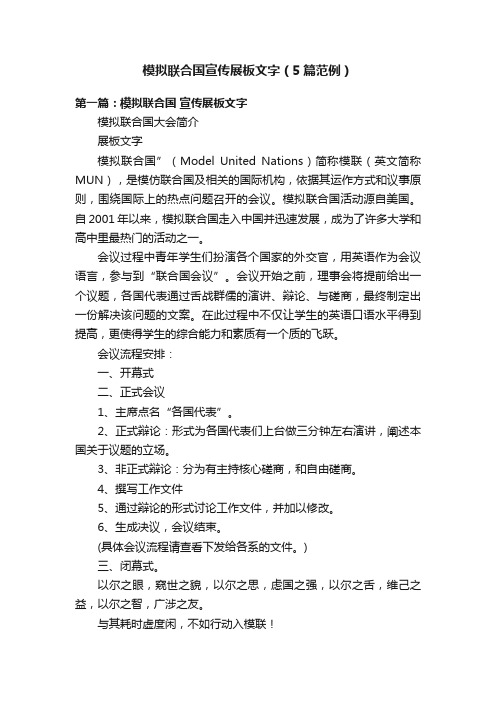 模拟联合国宣传展板文字（5篇范例）

第一篇：模拟联合国 宣传展板文字

模拟联合国大会简介

展板文字

模拟联合国”（Model United Nations）简称模联（英文简称MUN），是模仿联合国及相关的国际机构，依据其运作方式和议事原则，围绕国际上的热点问题召开的会议。模拟联合国活动源自美国。自2001年以来，模拟联合国走入中国并迅速发展，成为了许多大学和高中里最热门的活动之一。

会议过程中青年学生们扮演各个国家的外交官，用英语作为会议语言，参与到“联合国会议”。会议开始之前，理事会将提前给出一个议题，各国代表通过舌战群儒的演讲、辩论、与磋商，最终制定出一份解决该问题的文案。在此过程中不仅让学生的英语口语水平得到提高，更使得学生的综合能力和素质有一个质的飞跃。

会议流程安排：

一、开幕式

二、正式会议

1、主席点名“各国代表”。

2、正式辩论：形式为各国代表们上台做三分钟左右演讲，阐述本国关于议题的立场。

3、非正式辩论：分为有主持核心磋商，和自由磋商。

4、撰写工作文件

5、通过辩论的形式讨论工作文件，并加以修改。

6、生成决议，会议结束。

(具体会议流程请查看下发给各系的文件。)

三、闭幕式。

以尔之眼，窥世之貌，以尔之思，虑国之强，以尔之舌，维己之益，以尔之智，广涉之友。

与其耗时虚度闲，不如行动入模联！